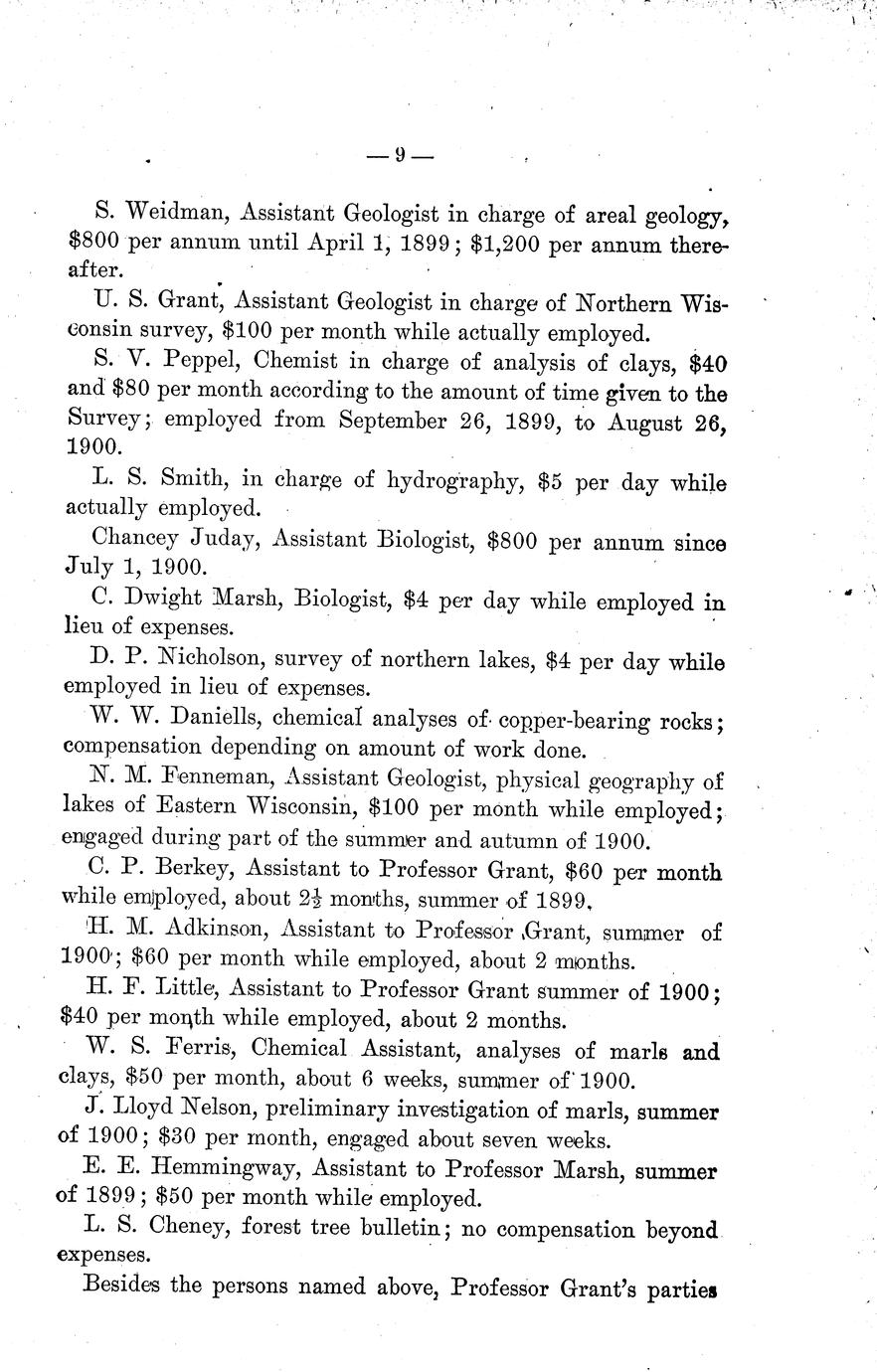 — 9 —

S. Weidman, Assistant Geologist in charge of areal geology, \$800 per annum until April 1, 1899; \$1,200 per annum thereafter.

U. S. Grant, Assistant Geologist in charge of Northern Wisconsin survey, \$100 per month while actually employed.

S. V. Peppel, Chemist in charge of analysis of clays, \$40 and \$80 per month according to the amount of time given to the Survey; employed from September 26, 1899, to August 26, 1900.

L. S. Smith, in charge of hydrography, \$5 per day while actually employed.

Chancey Juday, Assistant Biologist, \$800 per annum since July 1, 1900.

C. Dwight Marsh, Biologist, \$4 per day while employed in lieu of expenses.

D. P. Nicholson, survey of northern lakes, \$4 per day while employed in lieu of expenses.

W. W. Daniells, chemical analyses of copper-bearing rocks; compensation depending on amount of work done.

N. M. Fenneman, Assistant Geologist, physical geography of lakes of Eastern Wisconsin, \$100 per month while employed; engaged during part of the summer and autumn of 1900.

C. P. Berkey, Assistant to Professor Grant, \$60 per month while employed, about $2\frac{1}{2}$ months, summer of 1899.

H. M. Adkinson, Assistant to Professor Grant, summer of 1900; \$60 per month while employed, about 2 months.

H. F. Little, Assistant to Professor Grant summer of 1900; \$40 per month while employed, about 2 months.

W. S. Ferris, Chemical Assistant, analyses of marls and clays, \$50 per month, about 6 weeks, summer of 1900.

J. Lloyd Nelson, preliminary investigation of marls, summer of 1900; \$30 per month, engaged about seven weeks.

E. E. Hemmingway, Assistant to Professor Marsh, summer of 1899; \$50 per month while employed.

L. S. Cheney, forest tree bulletin; no compensation beyond expenses.

Besides the persons named above, Professor Grant's parties